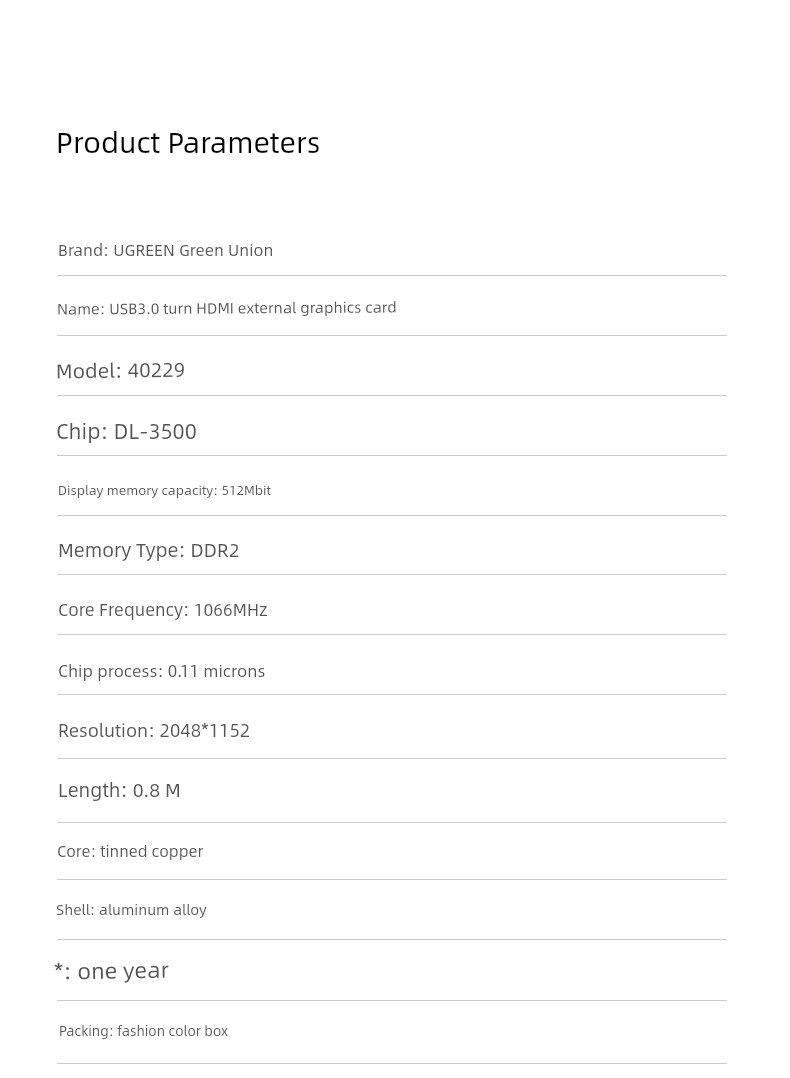 Product Parameters

Brand: UGREEN Green Union

Name: USB3.0 turn HDMI external graphics card

Model: 40229

Chip: DL-3500

Display memory capacity: 512Mbit

Memory Type: DDR2

Core Frequency: 1066MHz

Chip process: 0.11 microns

Resolution: 2048*1152

Length: 0.8 M

Core: tinned copper

Shell: aluminum alloy

*: one year

Packing: fashion color box